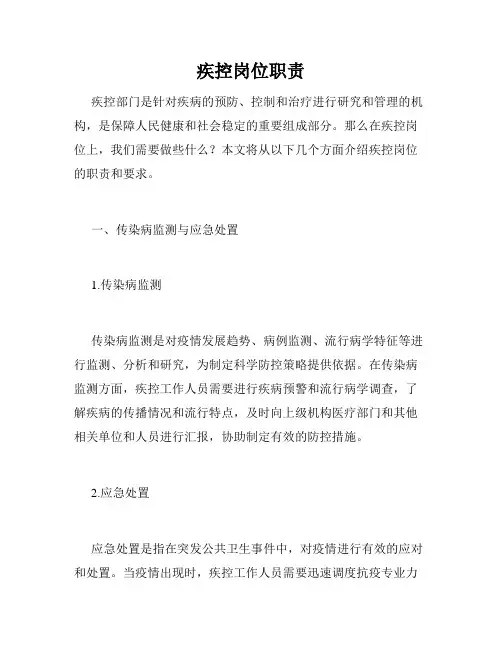 疾控岗位职责

疾控部门是针对疾病的预防、控制和治疗进行研究和管理的机构，是保障人民健康和社会稳定的重要组成部分。那么在疾控岗位上，我们需要做些什么？本文将从以下几个方面介绍疾控岗位的职责和要求。

一、传染病监测与应急处置

1.传染病监测

传染病监测是对疫情发展趋势、病例监测、流行病学特征等进行监测、分析和研究，为制定科学防控策略提供依据。在传染病监测方面，疾控工作人员需要进行疾病预警和流行病学调查，了解疾病的传播情况和流行特点，及时向上级机构医疗部门和其他相关单位和人员进行汇报，协助制定有效的防控措施。

2.应急处置

应急处置是指在突发公共卫生事件中，对疫情进行有效的应对和处置。当疫情出现时，疾控工作人员需要迅速调度抗疫专业力